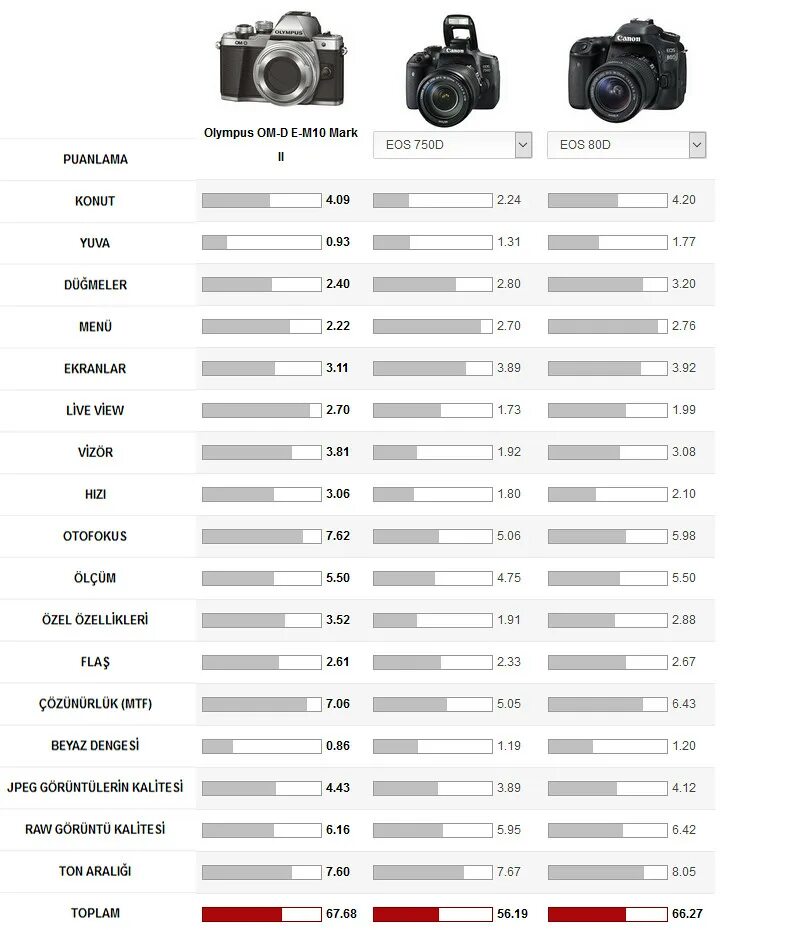 | PUANLAMA | Olympus OM-D E-M10 Mark II | EOS 750D | EOS 80D |
|---|---|---|---|
| KONUT | 4.09 | 2.24 | 4.20 |
| YUVA | 0.93 | 1.31 | 1.77 |
| DÜĞMELER | 2.40 | 2.80 | 3.20 |
| MENÜ | 2.22 | 2.70 | 2.76 |
| EKRANLAR | 3.11 | 3.89 | 3.92 |
| LİVE VİEW | 2.70 | 1.73 | 1.99 |
| VİZÖR | 3.81 | 1.92 | 3.08 |
| HIZI | 3.06 | 1.80 | 2.10 |
| OTOFOKUS | 7.62 | 5.06 | 5.98 |
| ÖLÇÜM | 5.50 | 4.75 | 5.50 |
| ÖZEL ÖZELLİKLERİ | 3.52 | 1.91 | 2.88 |
| FLAŞ | 2.61 | 2.33 | 2.67 |
| ÇÖZÜNÜRLÜK (MTF) | 7.06 | 5.05 | 6.43 |
| BEYAZ DENGESİ | 0.86 | 1.19 | 1.20 |
| JPEG GÖRÜNTÜLERİN KALİTESİ | 4.43 | 3.89 | 4.12 |
| RAW GÖRÜNTÜ KALİTESİ | 6.16 | 5.95 | 6.42 |
| TON ARALIĞI | 7.60 | 7.67 | 8.05 |
| TOPLAM | 67.68 | 56.19 | 66.27 |